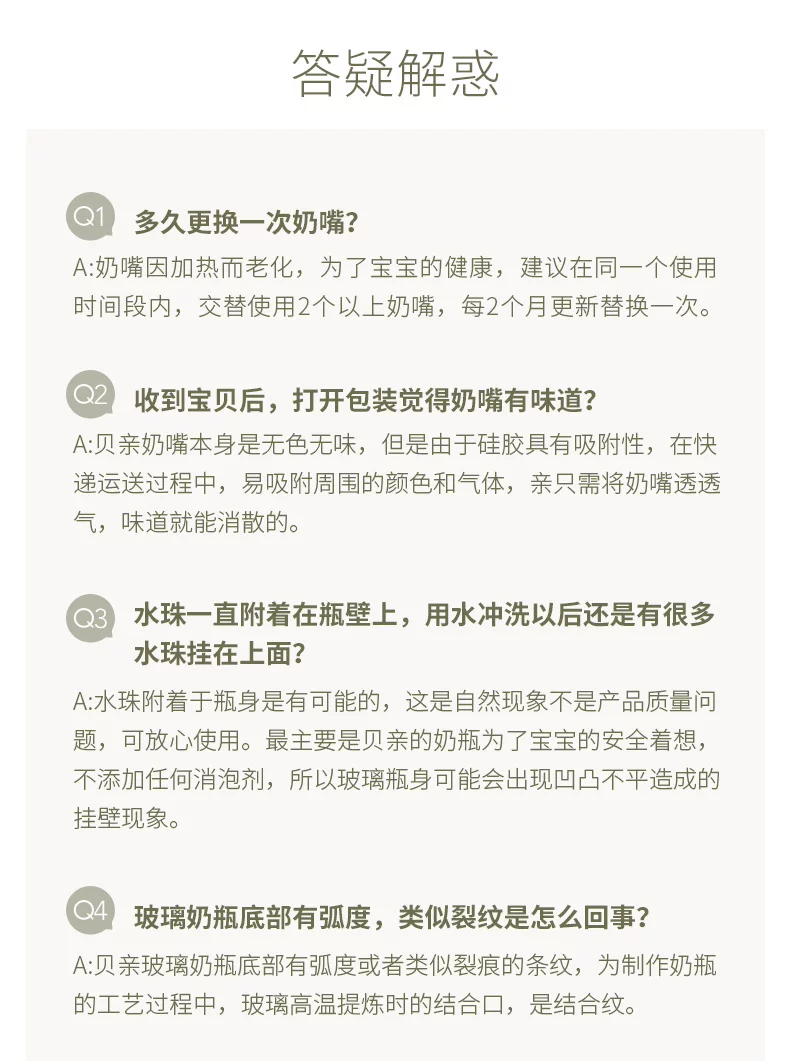 答疑解惑

Q1 多久更换一次奶嘴？

A:奶嘴因加热而老化，为了宝宝的健康，建议在同一个使用时间段内，交替使用2个以上奶嘴，每2个月更新替换一次。

Q2 收到宝贝后，打开包装觉得奶嘴有味道？

A:贝亲奶嘴本身是无色无味，但是由于硅胶具有吸附性，在快递运送过程中，易吸附周围的颜色和气体，亲只需将奶嘴透透气，味道就能消散的。

Q3 水珠一直附着在瓶壁上，用水冲洗以后还是有很多水珠挂在上面？

A:水珠附着于瓶身是有可能的，这是自然现象不是产品质量问题，可放心使用。最主要是贝亲的奶瓶为了宝宝的安全着想，不添加任何消泡剂，所以玻璃瓶身可能会出现凹凸不平造成的挂壁现象。

Q4 玻璃奶瓶底部有弧度，类似裂纹是怎么回事？

A:贝亲玻璃奶瓶底部有弧度或者类似裂痕的条纹，为制作奶瓶的工艺过程中，玻璃高温提炼时的结合口，是结合纹。